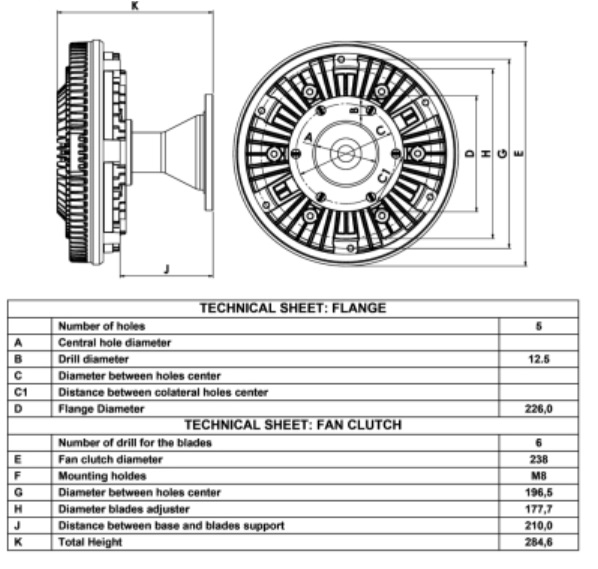 K

J

B

A

C

C1

D

H

G

E

| TECHNICAL SHEET: FLANGE | | |
|---|---|---|
| | Number of holes | 5 |
| A | Central hole diameter | |
| B | Drill diameter | 12.5 |
| C | Diameter between holes center | |
| C1 | Distance between colateral holes center | |
| D | Flange Diameter | 226,0 |
| TECHNICAL SHEET: FAN CLUTCH | | |
| | Number of drill for the blades | 6 |
| E | Fan clutch diameter | 238 |
| F | Mounting holdes | M8 |
| G | Diameter between holes center | 196,5 |
| H | Diameter blades adjuster | 177,7 |
| J | Distance between base and blades support | 210,0 |
| K | Total Height | 284,6 |